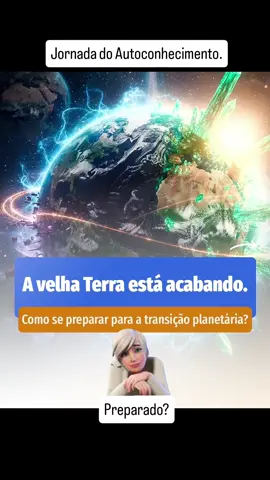 Jornada do Autoconhecimento.

A velha Terra está acabando.

Como se preparar para a transição planetária?

Preparado?